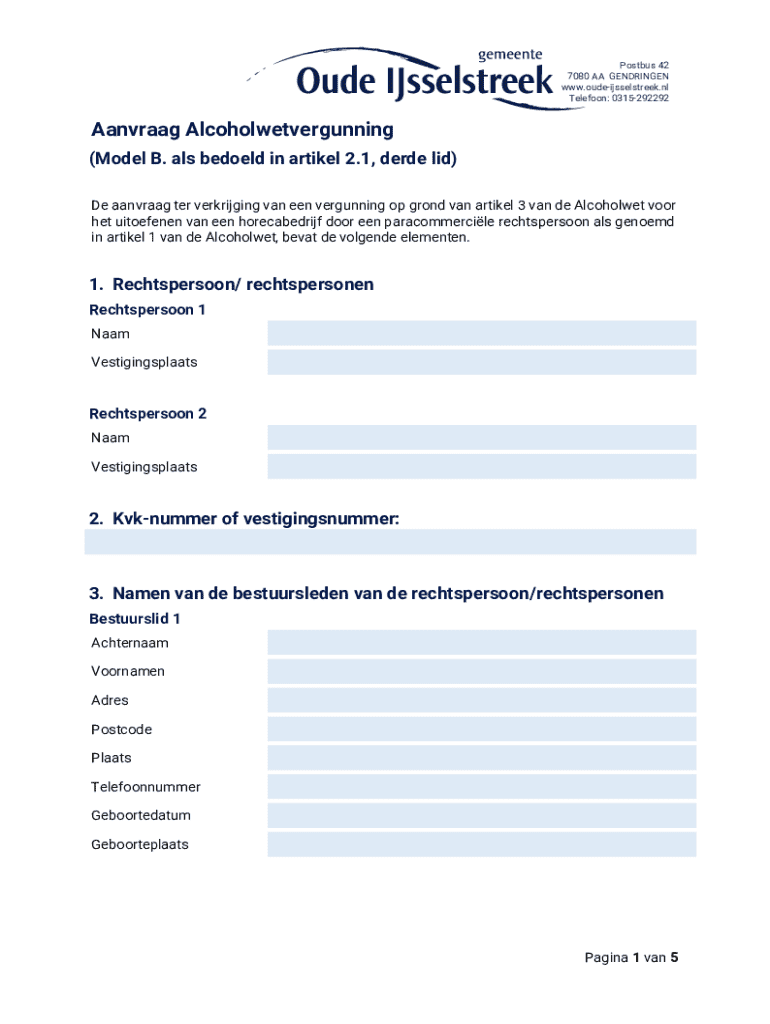 gemeente
Oude IJsselstreek

Postbus 42
7080 AA GENDRINGEN
www.oude-ijsselstreek.nl
Telefoon: 0315-292292

Aanvraag Alcoholwetvergunning
(Model B. als bedoeld in artikel 2.1, derde lid)

De aanvraag ter verkrijging van een vergunning op grond van artikel 3 van de Alcoholwet voor het uitoefenen van een horecabedrijf door een paracommerciële rechtspersoon als genoemd in artikel 1 van de Alcoholwet, bevat de volgende elementen.

1. Rechtspersoon/ rechtspersonen
Rechtspersoon 1
Naam
Vestigingsplaats

Rechtspersoon 2
Naam
Vestigingsplaats

2. Kvk-nummer of vestigingsnummer:

3. Namen van de bestuursleden van de rechtspersoon/rechtspersonen
Bestuurslid 1
Achternaam
Voornamen
Adres
Postcode
Plaats
Telefoonnummer
Geboortedatum
Geboorteplaats

Pagina 1 van 5